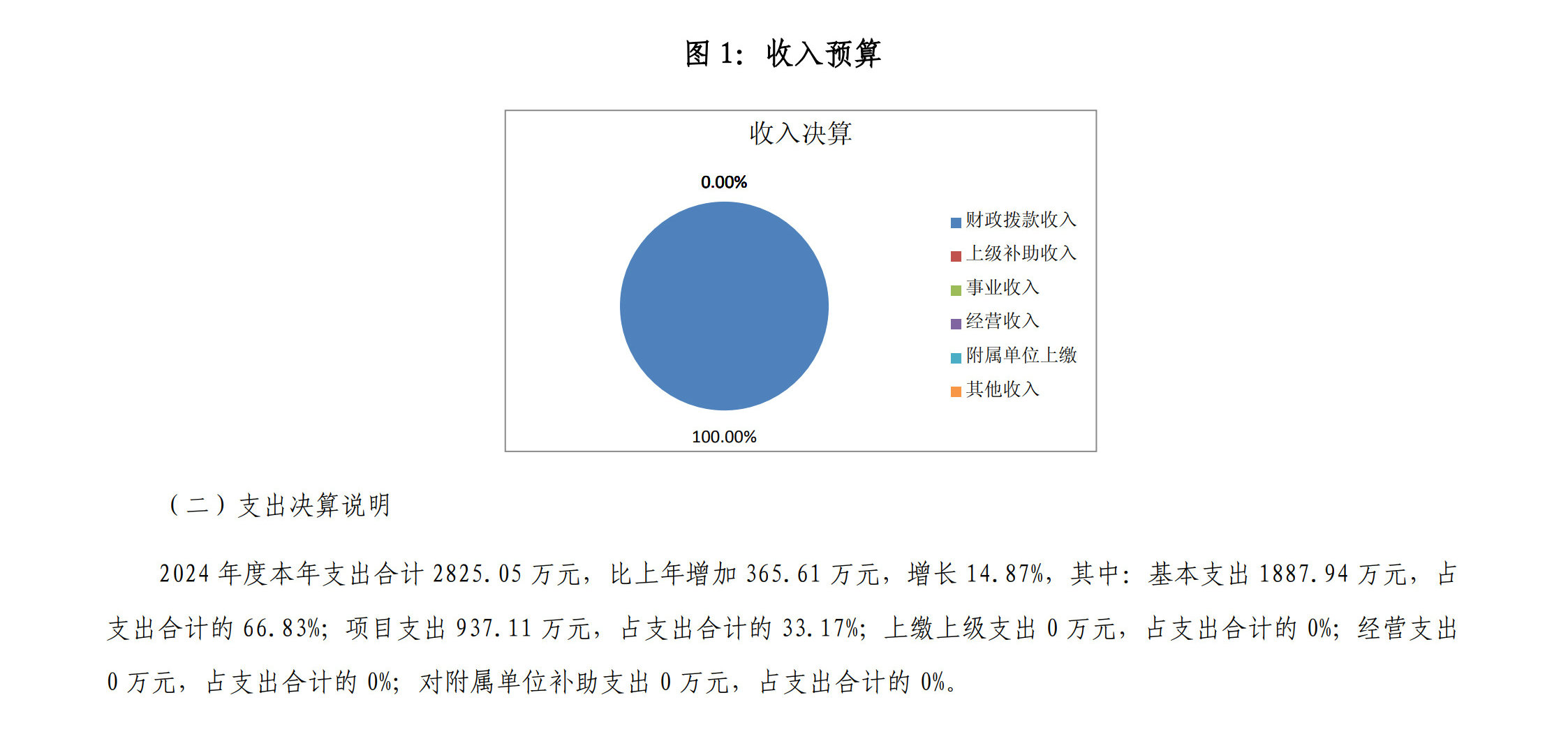 图 1：收入预算

收入决算

0.00%

100.00%

财政拨款收入
上级补助收入
事业收入
经营收入
附属单位上缴
其他收入

（二）支出决算说明

2024 年度本年支出合计 2825.05 万元，比上年增加 365.61 万元，增长 14.87%，其中：基本支出 1887.94 万元，占支出合计的 66.83%；项目支出 937.11 万元，占支出合计的 33.17%；上缴上级支出 0 万元，占支出合计的 0%；经营支出 0 万元，占支出合计的 0%；对附属单位补助支出 0 万元，占支出合计的 0%。